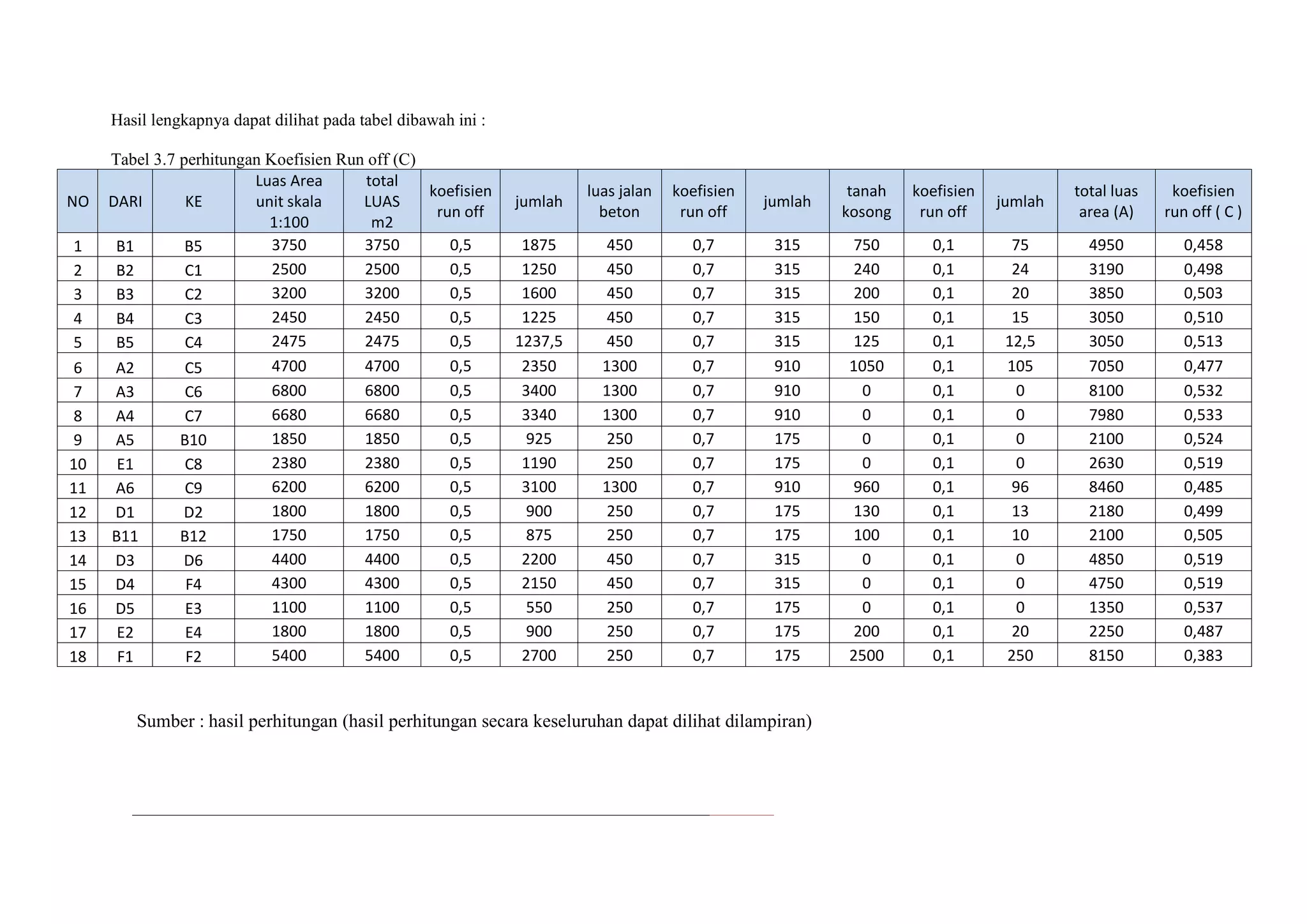 Hasil lengkapnya dapat dilihat pada tabel dibawah ini :

Tabel 3.7 perhitungan Koefisien Run off (C)

| NO | DARI | KE | Luas Area unit skala 1:100 | total LUAS m2 | koefisien run off | jumlah | luas jalan beton | koefisien run off | jumlah | tanah kosong | koefisien run off | jumlah | total luas area (A) | koefisien run off ( C ) |
|---|---|---|---|---|---|---|---|---|---|---|---|---|---|---|
| 1 | B1 | B5 | 3750 | 3750 | 0,5 | 1875 | 450 | 0,7 | 315 | 750 | 0,1 | 75 | 4950 | 0,458 |
| 2 | B2 | C1 | 2500 | 2500 | 0,5 | 1250 | 450 | 0,7 | 315 | 240 | 0,1 | 24 | 3190 | 0,498 |
| 3 | B3 | C2 | 3200 | 3200 | 0,5 | 1600 | 450 | 0,7 | 315 | 200 | 0,1 | 20 | 3850 | 0,503 |
| 4 | B4 | C3 | 2450 | 2450 | 0,5 | 1225 | 450 | 0,7 | 315 | 150 | 0,1 | 15 | 3050 | 0,510 |
| 5 | B5 | C4 | 2475 | 2475 | 0,5 | 1237,5 | 450 | 0,7 | 315 | 125 | 0,1 | 12,5 | 3050 | 0,513 |
| 6 | A2 | C5 | 4700 | 4700 | 0,5 | 2350 | 1300 | 0,7 | 910 | 1050 | 0,1 | 105 | 7050 | 0,477 |
| 7 | A3 | C6 | 6800 | 6800 | 0,5 | 3400 | 1300 | 0,7 | 910 | 0 | 0,1 | 0 | 8100 | 0,532 |
| 8 | A4 | C7 | 6680 | 6680 | 0,5 | 3340 | 1300 | 0,7 | 910 | 0 | 0,1 | 0 | 7980 | 0,533 |
| 9 | A5 | B10 | 1850 | 1850 | 0,5 | 925 | 250 | 0,7 | 175 | 0 | 0,1 | 0 | 2100 | 0,524 |
| 10 | E1 | C8 | 2380 | 2380 | 0,5 | 1190 | 250 | 0,7 | 175 | 0 | 0,1 | 0 | 2630 | 0,519 |
| 11 | A6 | C9 | 6200 | 6200 | 0,5 | 3100 | 1300 | 0,7 | 910 | 960 | 0,1 | 96 | 8460 | 0,485 |
| 12 | D1 | D2 | 1800 | 1800 | 0,5 | 900 | 250 | 0,7 | 175 | 130 | 0,1 | 13 | 2180 | 0,499 |
| 13 | B11 | B12 | 1750 | 1750 | 0,5 | 875 | 250 | 0,7 | 175 | 100 | 0,1 | 10 | 2100 | 0,505 |
| 14 | D3 | D6 | 4400 | 4400 | 0,5 | 2200 | 450 | 0,7 | 315 | 0 | 0,1 | 0 | 4850 | 0,519 |
| 15 | D4 | F4 | 4300 | 4300 | 0,5 | 2150 | 450 | 0,7 | 315 | 0 | 0,1 | 0 | 4750 | 0,519 |
| 16 | D5 | E3 | 1100 | 1100 | 0,5 | 550 | 250 | 0,7 | 175 | 0 | 0,1 | 0 | 1350 | 0,537 |
| 17 | E2 | E4 | 1800 | 1800 | 0,5 | 900 | 250 | 0,7 | 175 | 200 | 0,1 | 20 | 2250 | 0,487 |
| 18 | F1 | F2 | 5400 | 5400 | 0,5 | 2700 | 250 | 0,7 | 175 | 2500 | 0,1 | 250 | 8150 | 0,383 |

Sumber : hasil perhitungan (hasil perhitungan secara keseluruhan dapat dilihat dilampiran)